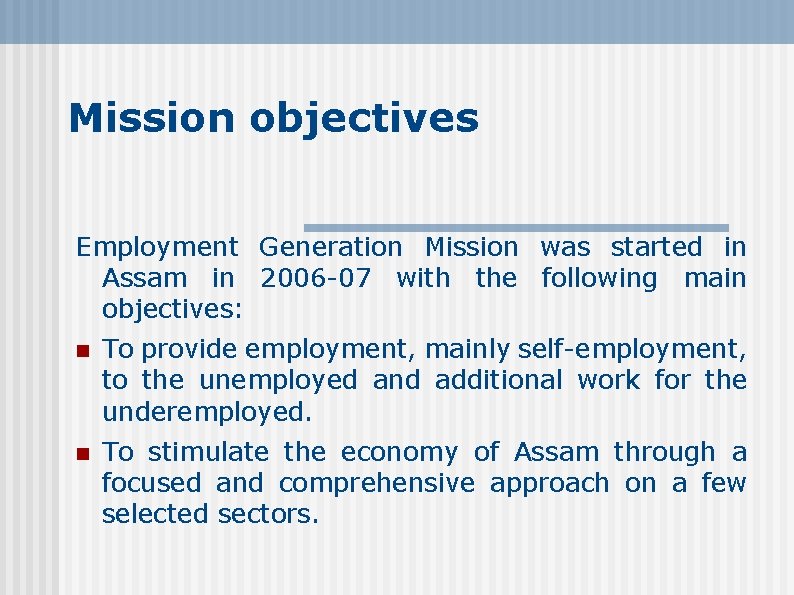 Mission objectives

Employment Generation Mission was started in Assam in 2006-07 with the following main objectives:

- To provide employment, mainly self-employment, to the unemployed and additional work for the underemployed.
- To stimulate the economy of Assam through a focused and comprehensive approach on a few selected sectors.